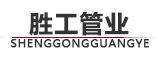 胜工管业
SHENGGONGGUANGYE